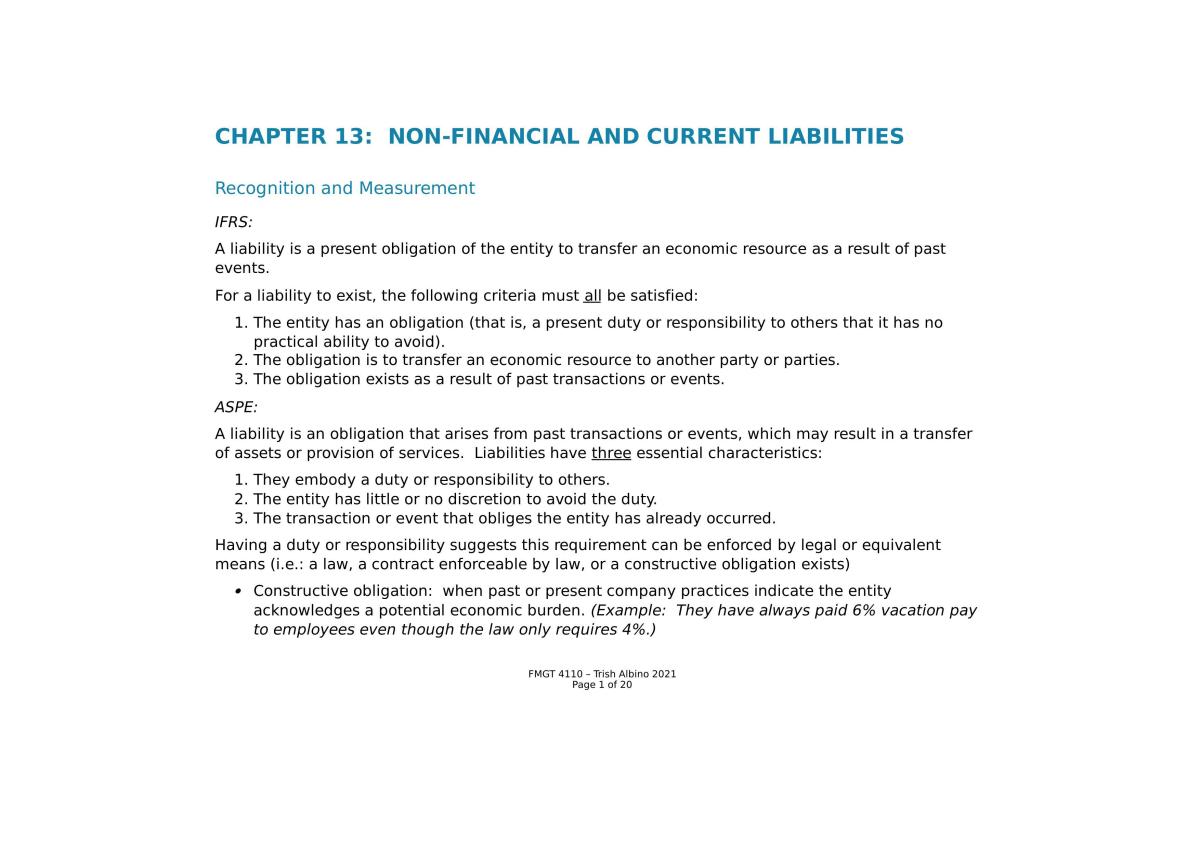 CHAPTER 13: NON-FINANCIAL AND CURRENT LIABILITIES

Recognition and Measurement

IFRS:

A liability is a present obligation of the entity to transfer an economic resource as a result of past events.

For a liability to exist, the following criteria must all be satisfied:

1. The entity has an obligation (that is, a present duty or responsibility to others that it has no practical ability to avoid).
2. The obligation is to transfer an economic resource to another party or parties.
3. The obligation exists as a result of past transactions or events.

ASPE:

A liability is an obligation that arises from past transactions or events, which may result in a transfer of assets or provision of services. Liabilities have three essential characteristics:

1. They embody a duty or responsibility to others.
2. The entity has little or no discretion to avoid the duty.
3. The transaction or event that obliges the entity has already occurred.

Having a duty or responsibility suggests this requirement can be enforced by legal or equivalent means (i.e.: a law, a contract enforceable by law, or a constructive obligation exists)

• Constructive obligation: when past or present company practices indicate the entity acknowledges a potential economic burden. (Example: They have always paid 6% vacation pay to employees even though the law only requires 4%.)

FMGT 4110 – Trish Albino 2021
Page 1 of 20